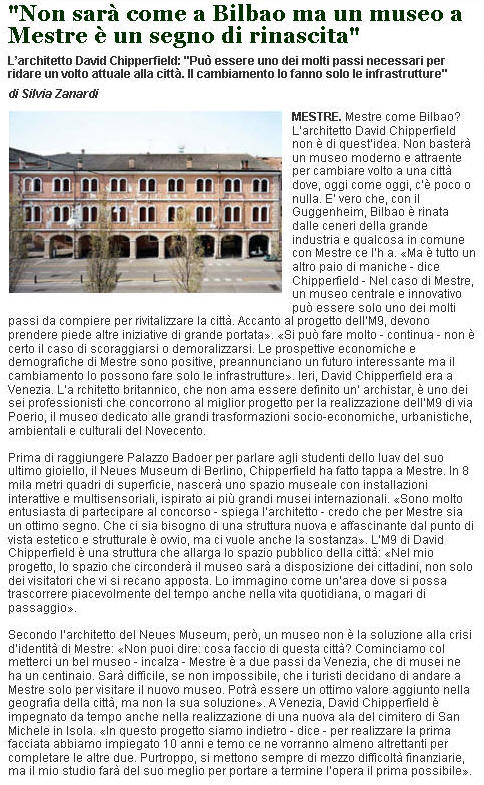 "Non sarà come a Bilbao ma un museo a Mestre è un segno di rinascita"

L'architetto David Chipperfield: "Può essere uno dei molti passi necessari per ridare un volto attuale alla città. Il cambiamento lo fanno solo le infrastrutture"

di Silvia Zanardi

MESTRE. Mestre come Bilbao? L'architetto David Chipperfield non è di quest'idea. Non basterà un museo moderno e attraente per cambiare volto a una città dove, oggi come oggi, c'è poco o nulla. E' vero che, con il Guggenheim, Bilbao è rinata dalle ceneri della grande industria e qualcosa in comune con Mestre ce l'h a. «Ma è tutto un altro paio di maniche - dice Chipperfield - Nel caso di Mestre, un museo centrale e innovativo può essere solo uno dei molti passi da compiere per rivitalizzare la città. Accanto al progetto dell'M9, devono prendere piede altre iniziative di grande portata». «Si può fare molto - continua - non è certo il caso di scoraggiarsi o demoralizzarsi. Le prospettive economiche e demografiche di Mestre sono positive, preannunciano un futuro interessante ma il cambiamento lo possono fare solo le infrastrutture». Ieri, David Chipperfield era a Venezia. L'a rchitetto britannico, che non ama essere definito un' archistar, è uno dei sei professionisti che concorrono al miglior progetto per la realizzazione dell'M9 di via Poerio, il museo dedicato alle grandi trasformazioni socio-economiche, urbanistiche, ambientali e culturali del Novecento.

Prima di raggiungere Palazzo Badoer per parlare agli studenti dello Iuav del suo ultimo gioiello, il Neues Museum di Berlino, Chipperfield ha fatto tappa a Mestre. In 8 mila metri quadri di superficie, nascerà uno spazio museale con installazioni interattive e multisensoriali, ispirato ai più grandi musei internazionali. «Sono molto entusiasta di partecipare al concorso - spiega l'architetto - credo che per Mestre sia un ottimo segno. Che ci sia bisogno di una struttura nuova e affascinante dal punto di vista estetico e strutturale è ovvio, ma ci vuole anche la sostanza». L'M9 di David Chipperfield è una struttura che allarga lo spazio pubblico della città: «Nel mio progetto, lo spazio che circonderà il museo sarà a disposizione dei cittadini, non solo dei visitatori che vi si recano apposta. Lo immagino come un'area dove si possa trascorrere piacevolmente del tempo anche nella vita quotidiana, o magari di passaggio».

Secondo l'architetto del Neues Museum, però, un museo non è la soluzione alla crisi d'identità di Mestre: «Non puoi dire: cosa faccio di questa città? Cominciamo col metterci un bel museo - incalza - Mestre è a due passi da Venezia, che di musei ne ha un centinaio. Sarà difficile, se non impossibile, che i turisti decidano di andare a Mestre solo per visitare il nuovo museo. Potrà essere un ottimo valore aggiunto nella geografia della città, ma non la sua soluzione». A Venezia, David Chipperfield è impegnato da tempo anche nella realizzazione di una nuova ala del cimitero di San Michele in Isola. «In questo progetto siamo indietro - dice - per realizzare la prima facciata abbiamo impiegato 10 anni e temo ce ne vorranno almeno altrettanti per completare le altre due. Purtroppo, si mettono sempre di mezzo difficoltà finanziarie, ma il mio studio farà del suo meglio per portare a termine l'opera il prima possibile».